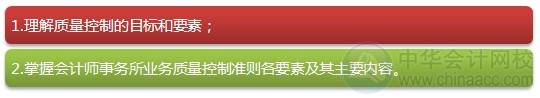 1.理解质量控制的目标和要素；

2.掌握会计师事务所业务质量控制准则各要素及其主要内容。

中华会计网校
www.chinaacc.com